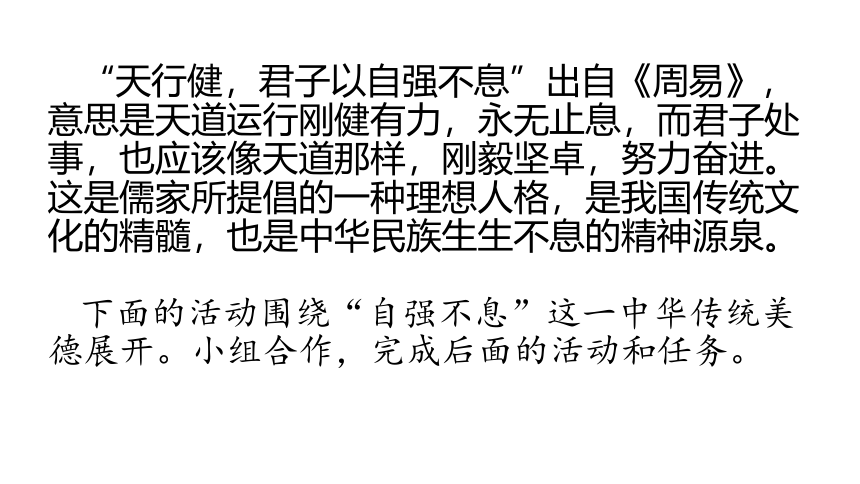 “天行健，君子以自强不息”出自《周易》，意思是天道运行刚健有力，永无止息，而君子处事，也应该像天道那样，刚毅坚卓，努力奋进。这是儒家所提倡的一种理想人格，是我国传统文化的精髓，也是中华民族生生不息的精神源泉。

下面的活动围绕“自强不息”这一中华传统美德展开。小组合作，完成后面的活动和任务。